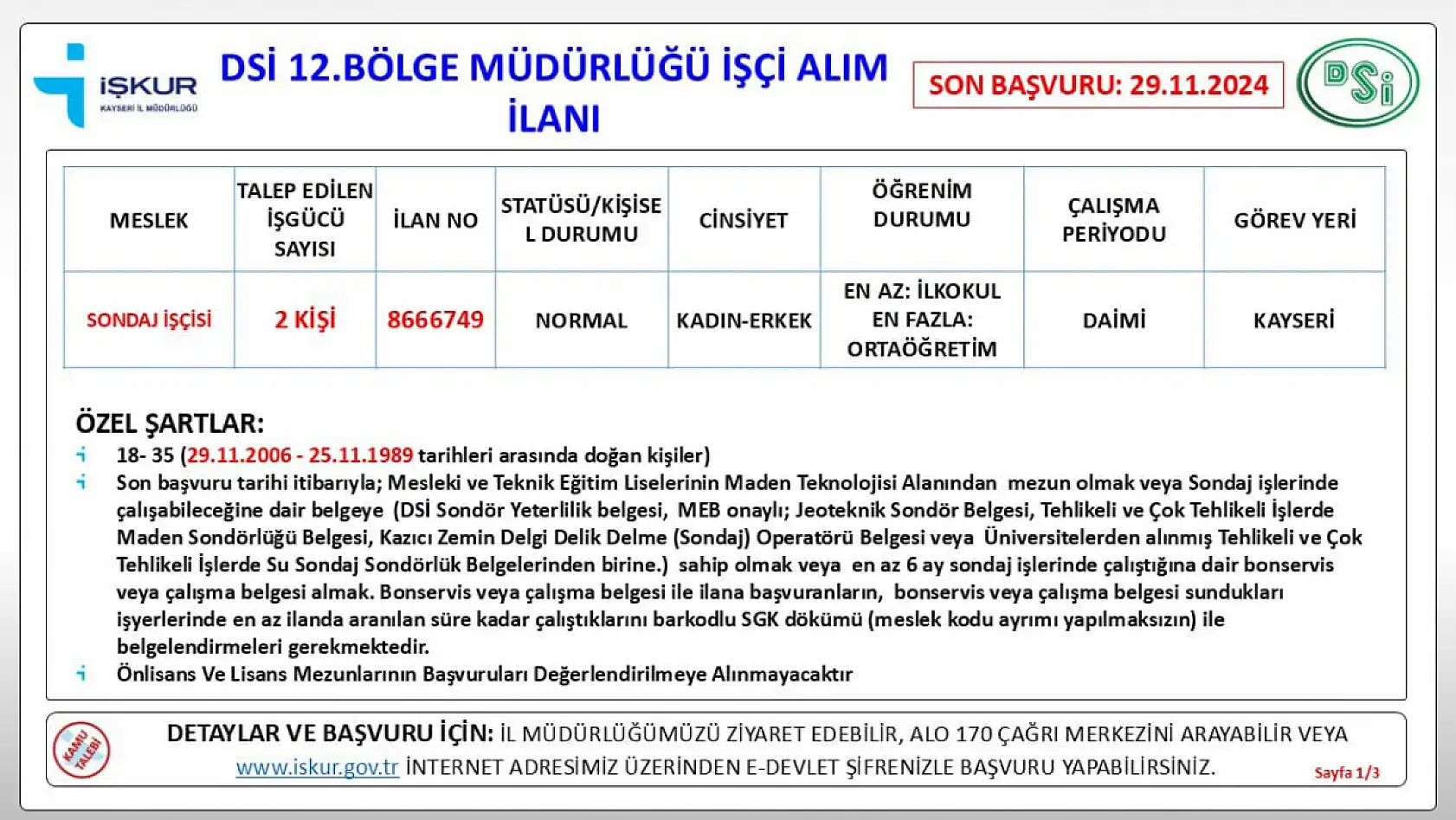 İŞKUR
KAYSERİ İL MÜDÜRLÜĞÜ

DSİ 12.BÖLGE MÜDÜRLÜĞÜ İŞÇİ ALIM İLANI

SON BAŞVURU: 29.11.2024

DSİ

| MESLEK | TALEP EDİLEN İŞGÜCÜ SAYISI | İLAN NO | STATÜSÜ/KİŞİSEL DURUMU | CİNSİYET | ÖĞRENİM DURUMU | ÇALIŞMA PERİYODU | GÖREV YERİ |
|---|---|---|---|---|---|---|---|
| SONDAJ İŞÇİSİ | 2 KİŞİ | 8666749 | NORMAL | KADIN-ERKEK | EN AZ: İLKOKUL EN FAZLA: ORTAÖĞRETİM | DAİMİ | KAYSERİ |

ÖZEL ŞARTLAR:
18- 35 (29.11.2006 - 25.11.1989 tarihleri arasında doğan kişiler)
Son başvuru tarihi itibarıyla; Mesleki ve Teknik Eğitim Liselerinin Maden Teknolojisi Alanından mezun olmak veya Sondaj işlerinde çalışabileceğine dair belgeye (DSİ Sondör Yeterlilik belgesi, MEB onaylı; Jeoteknik Sondör Belgesi, Tehlikeli ve Çok Tehlikeli İşlerde Maden Sondörlüğü Belgesi, Kazıcı Zemin Delgi Delik Delme (Sondaj) Operatörü Belgesi veya Üniversitelerden alınmış Tehlikeli ve Çok Tehlikeli İşlerde Su Sondaj Sondörlük Belgelerinden birine.) sahip olmak veya en az 6 ay sondaj işlerinde çalıştığına dair bonservis veya çalışma belgesi almak. Bonservis veya çalışma belgesi ile ilana başvuranların, bonservis veya çalışma belgesi sundukları işyerlerinde en az ilanda aranılan süre kadar çalıştıklarını barkodlu SGK dökümü (meslek kodu ayrımı yapılmaksızın) ile belgelendirmeleri gerekmektedir.
Önlisans Ve Lisans Mezunlarının Başvuruları Değerlendirilmeye Alınmayacaktır

KAMU TALEBİ

DETAYLAR VE BAŞVURU İÇİN: İL MÜDÜRLÜĞÜMÜZÜ ZİYARET EDEBİLİR, ALO 170 ÇAĞRI MERKEZİNİ ARAYABİLİR VEYA www.iskur.gov.tr İNTERNET ADRESİMİZ ÜZERİNDEN E-DEVLET ŞİFRENİZLE BAŞVURU YAPABİLİRSİNİZ.

Sayfa 1/3